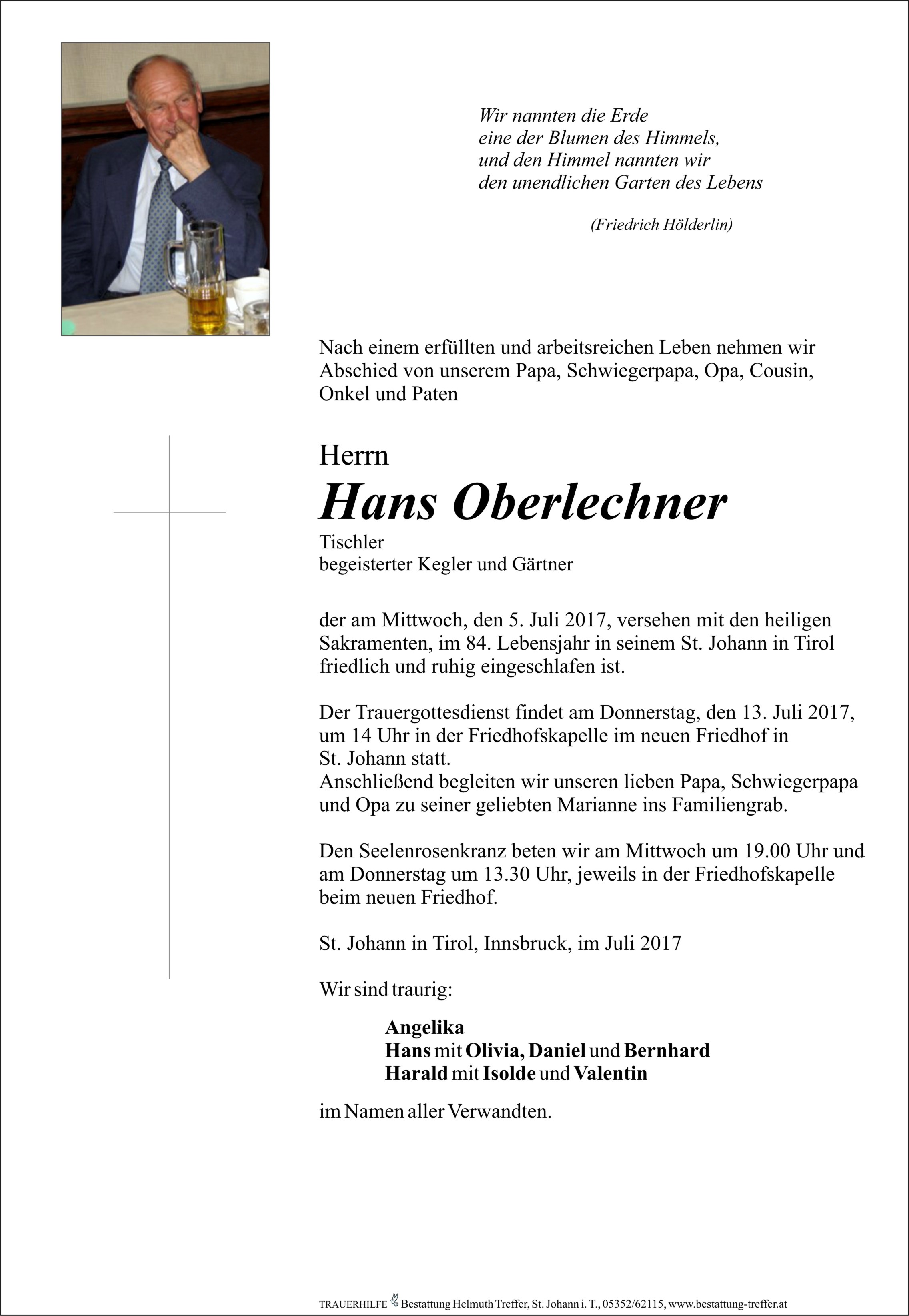 Wir nannten die Erde
eine der Blumen des Himmels,
und den Himmel nannten wir
den unendlichen Garten des Lebens

(Friedrich Hölderlin)

Nach einem erfüllten und arbeitsreichen Leben nehmen wir Abschied von unserem Papa, Schwiegerpapa, Opa, Cousin, Onkel und Paten

Herrn
Hans Oberlechner
Tischler
begeisterter Kegler und Gärtner

der am Mittwoch, den 5. Juli 2017, versehen mit den heiligen Sakramenten, im 84. Lebensjahr in seinem St. Johann in Tirol friedlich und ruhig eingeschlafen ist.

Der Trauergottesdienst findet am Donnerstag, den 13. Juli 2017, um 14 Uhr in der Friedhofskapelle im neuen Friedhof in St. Johann statt.
Anschließend begleiten wir unseren lieben Papa, Schwiegerpapa und Opa zu seiner geliebten Marianne ins Familiengrab.

Den Seelenrosenkranz beten wir am Mittwoch um 19.00 Uhr und am Donnerstag um 13.30 Uhr, jeweils in der Friedhofskapelle beim neuen Friedhof.

St. Johann in Tirol, Innsbruck, im Juli 2017

Wir sind traurig:

Angelika
Hans mit Olivia, Daniel und Bernhard
Harald mit Isolde und Valentin

im Namen aller Verwandten.

TRAUERHILFE Bestattung Helmuth Treffer, St. Johann i. T., 05352/62115, www.bestattung-treffer.at